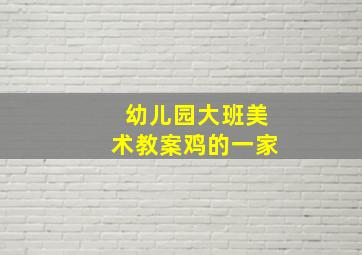 幼儿园大班美术教案鸡的一家